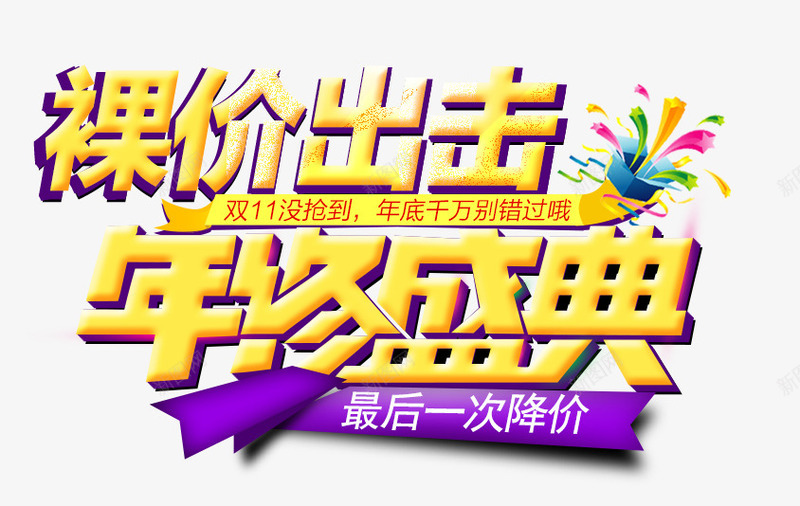 裸价出击

双11没抢到，年底千万别错过哦

年终盛典

最后一次降价